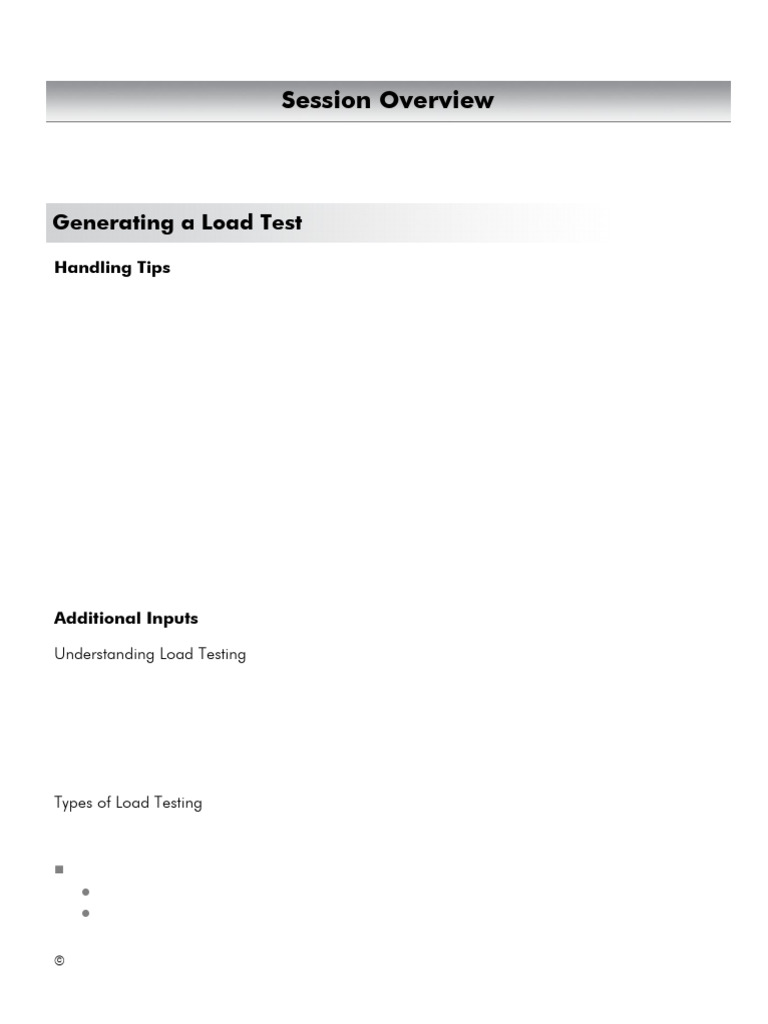 Session Overview

Generating a Load Test

Handling Tips

Additional Inputs

Understanding Load Testing

Types of Load Testing

©